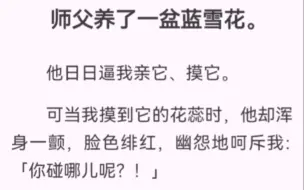 师父养了一盆蓝雪花。

他日日逼我亲它、摸它。

可当我摸到它的花蕊时，他却浑身一颤，脸色绯红，幽怨地呵斥我：「你碰哪儿呢？！」